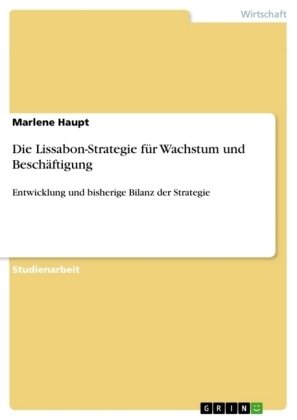 Wirtschaft

Marlene Haupt

Die Lissabon-Strategie für Wachstum und Beschäftigung

Entwicklung und bisherige Bilanz der Strategie

Studienarbeit

GRIN